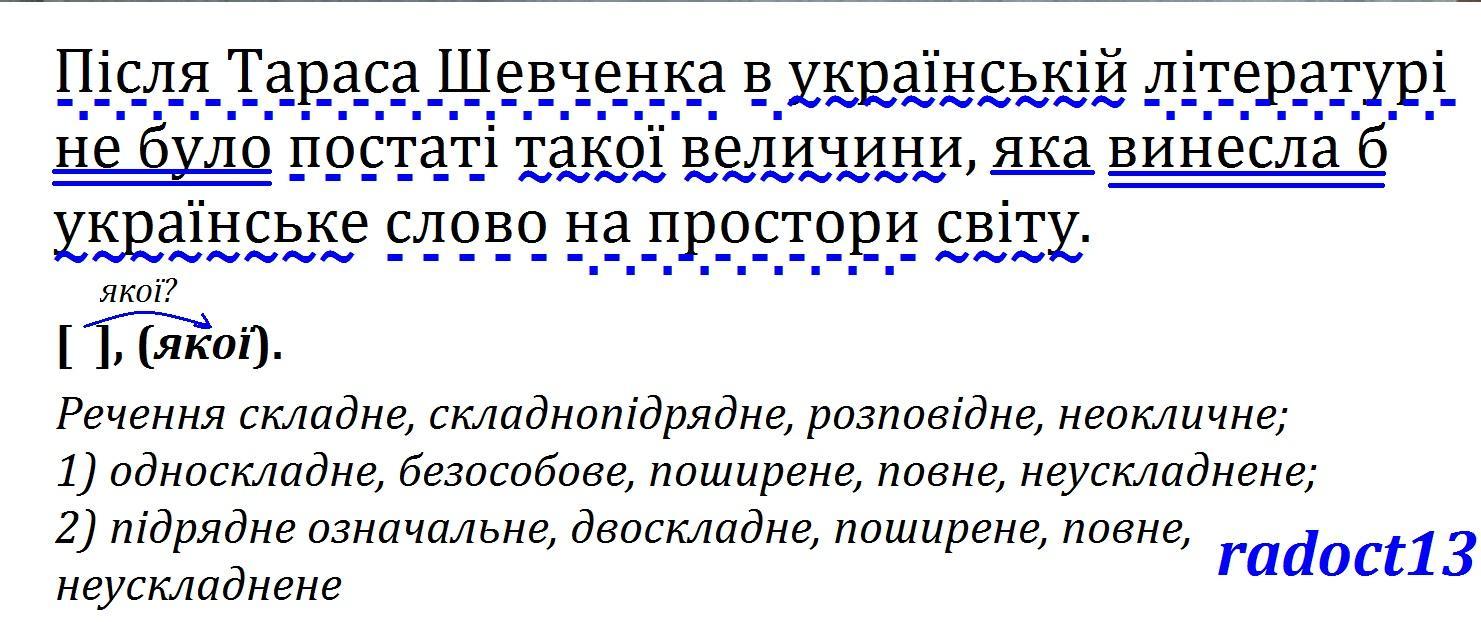 Після Тараса Шевченка в українській літературі не було постаті такої величини, яка винесла б українське слово на простори світу.

якої?

[ ], (якої).

Речення складне, складнопідрядне, розповідне, неокличне;
1) односкладне, безособове, поширене, повне, неускладнене;
2) підрядне означальне, двоскладне, поширене, повне, неускладнене

radoct13